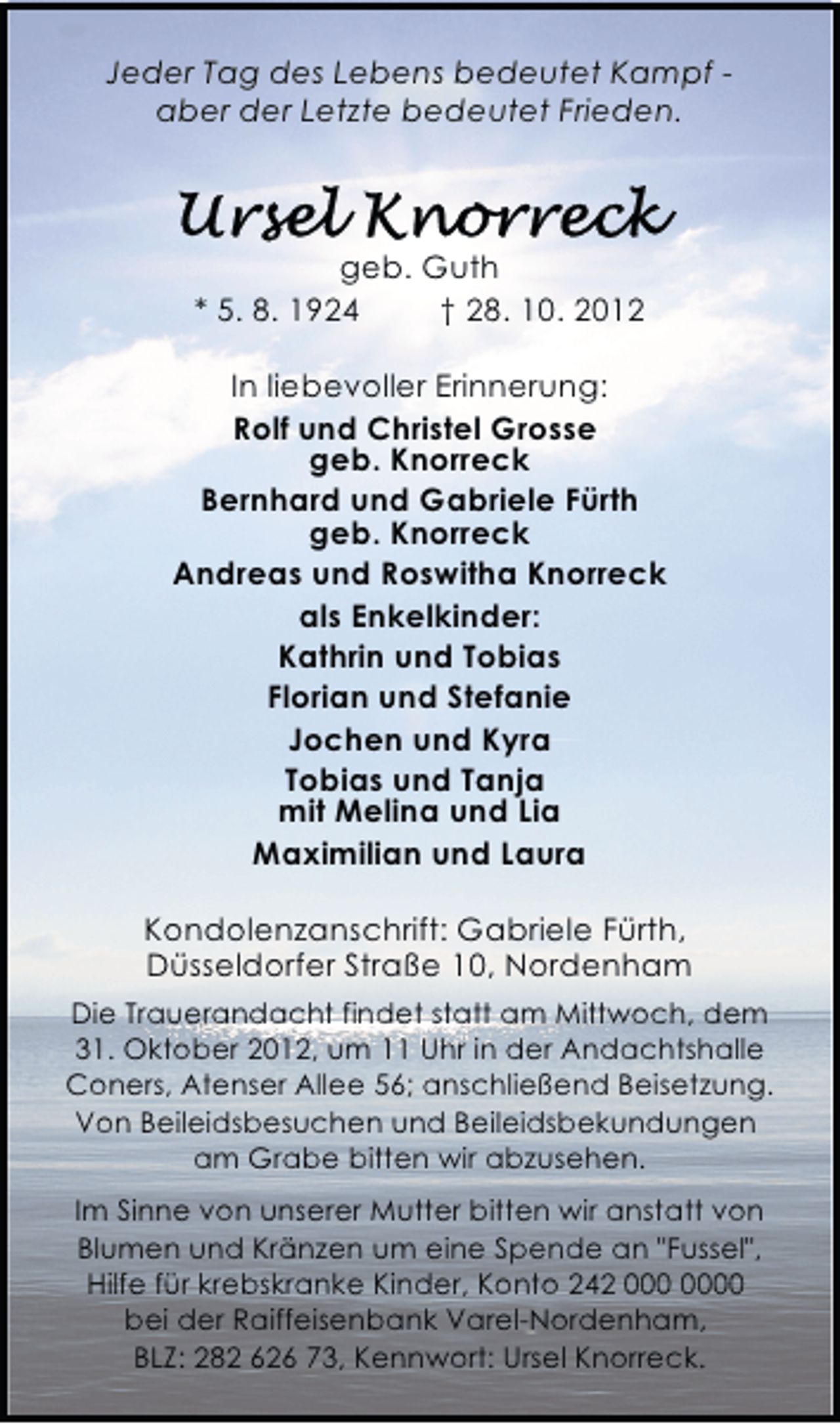 Jeder Tag des Lebens bedeutet Kampf - aber der Letzte bedeutet Frieden.

Ursel Knorreck
geb. Guth
* 5. 8. 1924 † 28. 10. 2012

In liebevoller Erinnerung:
Rolf und Christel Grosse geb. Knorreck
Bernhard und Gabriele Fürth geb. Knorreck
Andreas und Roswitha Knorreck
als Enkelkinder:
Kathrin und Tobias
Florian und Stefanie
Jochen und Kyra
Tobias und Tanja mit Melina und Lia
Maximilian und Laura

Kondolenzanschrift: Gabriele Fürth, Düsseldorfer Straße 10, Nordenham

Die Trauerandacht findet statt am Mittwoch, dem 31. Oktober 2012, um 11 Uhr in der Andachtshalle Coners, Atenser Allee 56; anschließend Beisetzung. Von Beileidsbesuchen und Beileidsbekundungen am Grabe bitten wir abzusehen.

Im Sinne von unserer Mutter bitten wir anstatt von Blumen und Kränzen um eine Spende an "Fussel", Hilfe für krebskranke Kinder, Konto 242 000 0000 bei der Raiffeisenbank Varel-Nordenham, BLZ: 282 626 73, Kennwort: Ursel Knorreck.